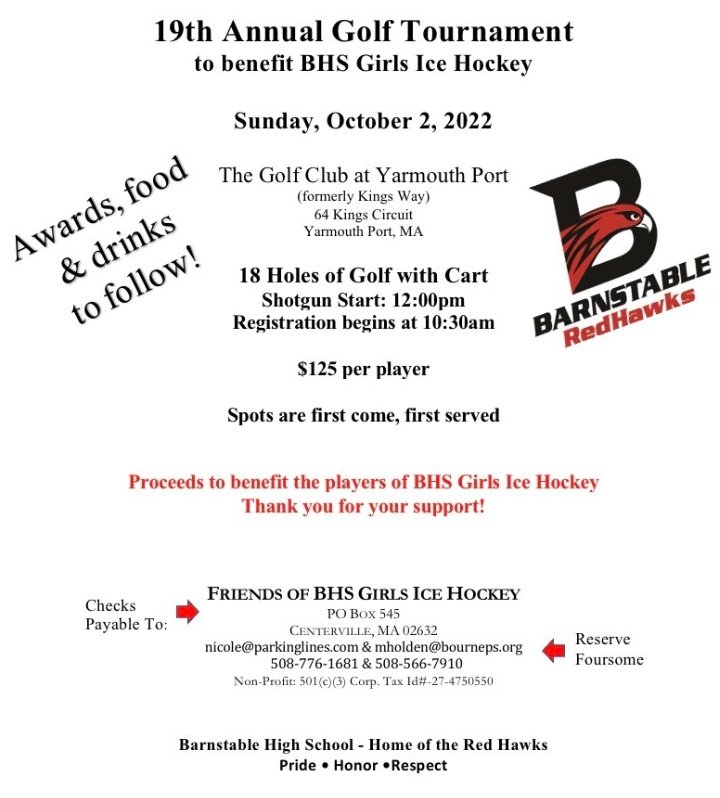 19th Annual Golf Tournament
to benefit BHS Girls Ice Hockey

Sunday, October 2, 2022

Awards, food & drinks to follow!

The Golf Club at Yarmouth Port
(formerly Kings Way)
64 Kings Circuit
Yarmouth Port, MA

B
BARNSTABLE
RedHawks

18 Holes of Golf with Cart
Shotgun Start: 12:00pm
Registration begins at 10:30am

$125 per player

Spots are first come, first served

Proceeds to benefit the players of BHS Girls Ice Hockey
Thank you for your support!

Checks Payable To:

FRIENDS OF BHS GIRLS ICE HOCKEY
PO BOX 545
CENTERVILLE, MA 02632
nicole@parkinglines.com & mholden@bourneps.org
508-776-1681 & 508-566-7910
Non-Profit: 501(c)(3) Corp. Tax Id#-27-4750550

Reserve Foursome

Barnstable High School - Home of the Red Hawks
Pride • Honor •Respect